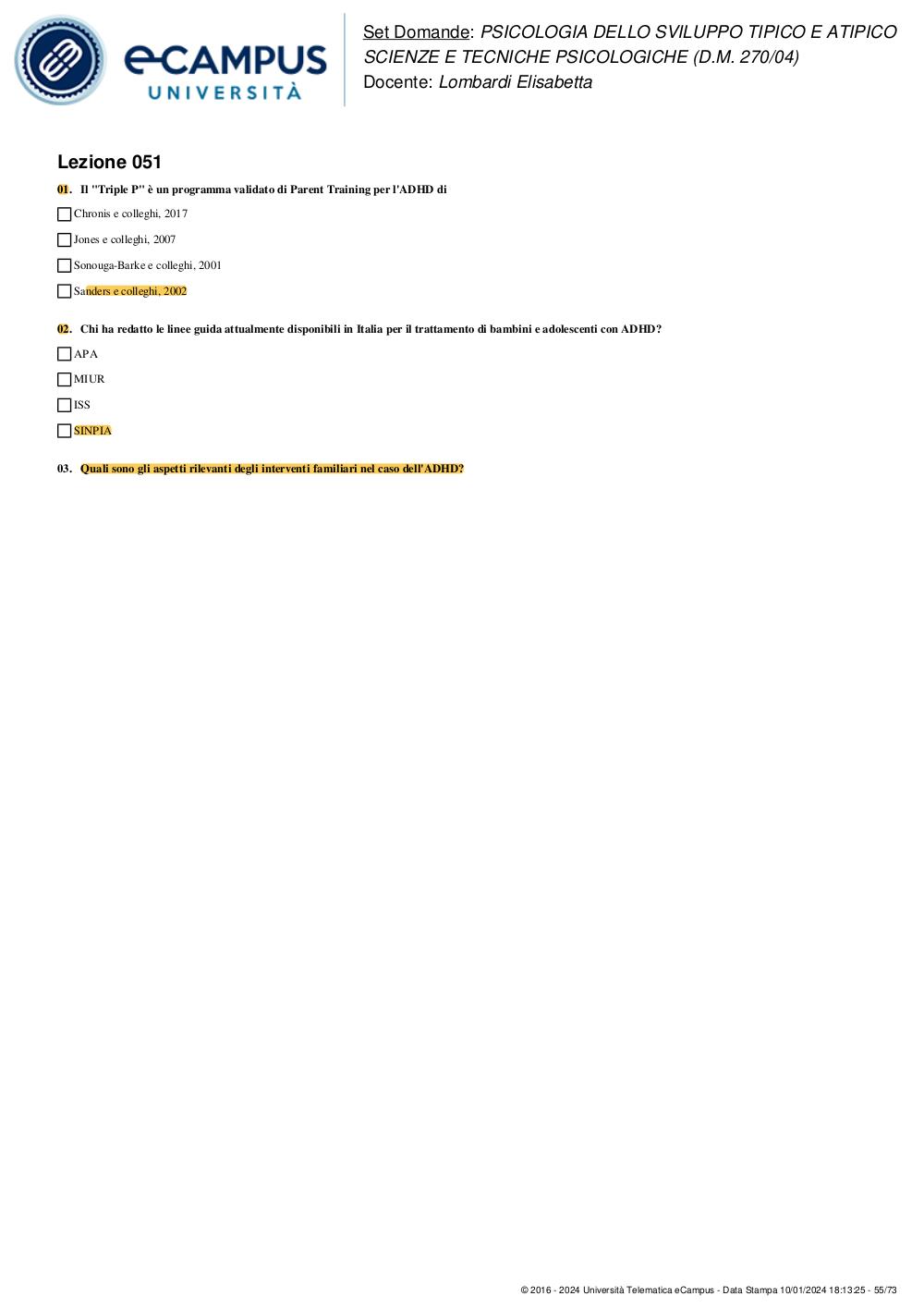 eCAMPUS UNIVERSITÀ

Set Domande: PSICOLOGIA DELLO SVILUPPO TIPICO E ATIPICO SCIENZE E TECNICHE PSICOLOGICHE (D.M. 270/04)
Docente: Lombardi Elisabetta

Lezione 051

01. Il "Triple P" è un programma validato di Parent Training per l'ADHD di

Chronis e colleghi, 2017

Jones e colleghi, 2007

Sonouga-Barke e colleghi, 2001

Sanders e colleghi, 2002

02. Chi ha redatto le linee guida attualmente disponibili in Italia per il trattamento di bambini e adolescenti con ADHD?

APA

MIUR

ISS

SINPIA

03. Quali sono gli aspetti rilevanti degli interventi familiari nel caso dell'ADHD?

© 2016 - 2024 Università Telematica eCampus - Data Stampa 10/01/2024 18:13:25 - 55/73